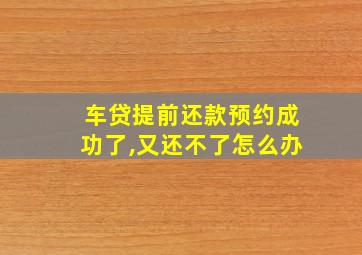 车贷提前还款预约成功了,又还不了怎么办